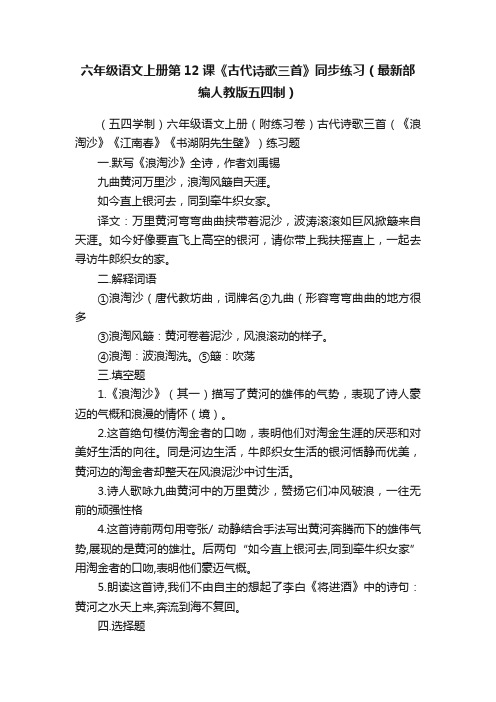 六年级语文上册第12课《古代诗歌三首》同步练习（最新部编人教版五四制）

（五四学制）六年级语文上册（附练习卷）古代诗歌三首（《浪淘沙》《江南春》《书湖阴先生壁》）练习题

一.默写《浪淘沙》全诗，作者刘禹锡

九曲黄河万里沙，浪淘风簸自天涯。

如今直上银河去，同到牵牛织女家。

译文：万里黄河弯弯曲曲挟带着泥沙，波涛滚滚如巨风掀簸来自天涯。如今好像要直飞上高空的银河，请你带上我扶摇直上，一起去寻访牛郎织女的家。

二.解释词语

①浪淘沙（唐代教坊曲，词牌名②九曲（形容弯弯曲曲的地方很多

③浪淘风簸：黄河卷着泥沙，风浪滚动的样子。

④浪淘：波浪淘洗。⑤簸：吹荡

三.填空题

1.《浪淘沙》（其一）描写了黄河的雄伟的气势，表现了诗人豪迈的气概和浪漫的情怀（境）。

2.这首绝句模仿淘金者的口吻，表明他们对淘金生涯的厌恶和对美好生活的向往。同是河边生活，牛郎织女生活的银河恬静而优美，黄河边的淘金者却整天在风浪泥沙中讨生活。

3.诗人歌咏九曲黄河中的万里黄沙，赞扬它们冲风破浪，一往无前的顽强性格

4.这首诗前两句用夸张/ 动静结合手法写出黄河奔腾而下的雄伟气势,展现的是黄河的雄壮。后两句“如今直上银河去,同到牵牛织女家”用淘金者的口吻,表明他们豪迈气概。

5.朗读这首诗,我们不由自主的想起了李白《将进酒》中的诗句：黄河之水天上来,奔流到海不复回。

四.选择题